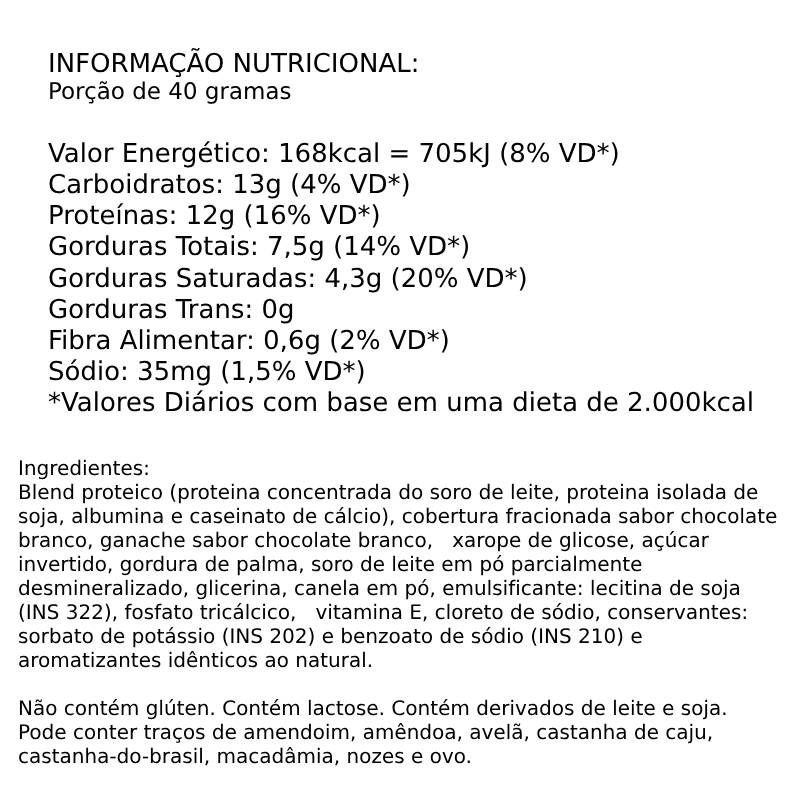 INFORMAÇÃO NUTRICIONAL:
Porção de 40 gramas

Valor Energético: 168kcal = 705kJ (8% VD*)
Carboidratos: 13g (4% VD*)
Proteínas: 12g (16% VD*)
Gorduras Totais: 7,5g (14% VD*)
Gorduras Saturadas: 4,3g (20% VD*)
Gorduras Trans: 0g
Fibra Alimentar: 0,6g (2% VD*)
Sódio: 35mg (1,5% VD*)
*Valores Diários com base em uma dieta de 2.000kcal

Ingredientes:
Blend proteico (proteina concentrada do soro de leite, proteina isolada de soja, albumina e caseinato de cálcio), cobertura fracionada sabor chocolate branco, ganache sabor chocolate branco, xarope de glicose, açúcar invertido, gordura de palma, soro de leite em pó parcialmente desmineralizado, glicerina, canela em pó, emulsificante: lecitina de soja (INS 322), fosfato tricálcico, vitamina E, cloreto de sódio, conservantes: sorbato de potássio (INS 202) e benzoato de sódio (INS 210) e aromatizantes idênticos ao natural.

Não contém glúten. Contém lactose. Contém derivados de leite e soja. Pode conter traços de amendoim, amêndoa, avelã, castanha de caju, castanha-do-brasil, macadâmia, nozes e ovo.